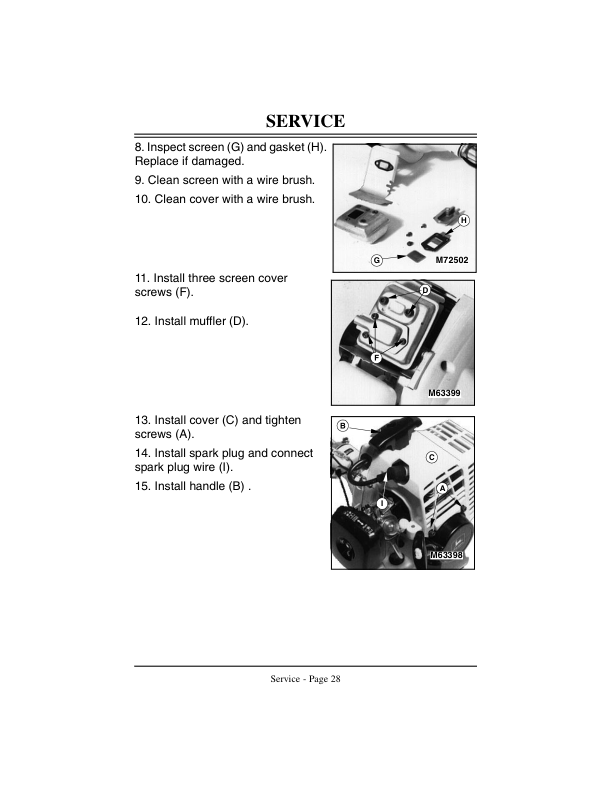 SERVICE

8. Inspect screen (G) and gasket (H). Replace if damaged.

9. Clean screen with a wire brush.

10. Clean cover with a wire brush.

H
G
M72502

11. Install three screen cover screws (F).

12. Install muffler (D).

D
F
M63399

13. Install cover (C) and tighten screws (A).

14. Install spark plug and connect spark plug wire (I).

15. Install handle (B) .

B
C
A
I
M63398

Service - Page 28